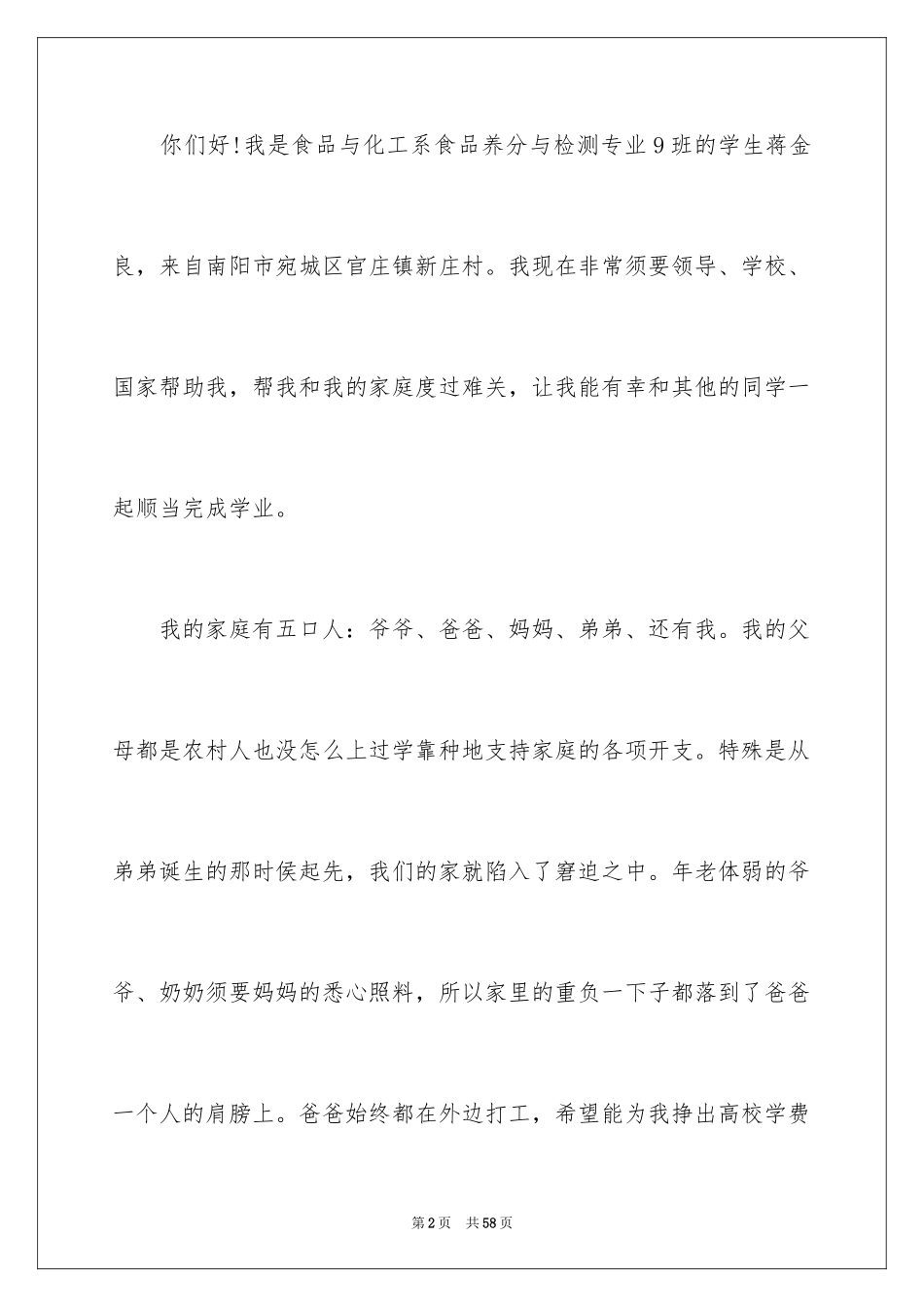 你们好!我是食品与化工系食品养分与检测专业9班的学生蒋金良，来自南阳市宛城区官庄镇新庄村。我现在非常须要领导、学校、国家帮助我，帮我和我的家庭度过难关，让我能有幸和其他的同学一起顺当完成学业。

我的家庭有五口人：爷爷、爸爸、妈妈、弟弟、还有我。我的父母都是农村人也没怎么上过学靠种地支持家庭的各项开支。特殊是从弟弟诞生的那时侯起先，我们的家就陷入了窘迫之中。年老体弱的爷爷、奶奶须要妈妈的悉心照料，所以家里的重负一下子都落到了爸爸一个人的肩膀上。爸爸始终都在外边打工，希望能为我挣出高校学费

第2页 共58页